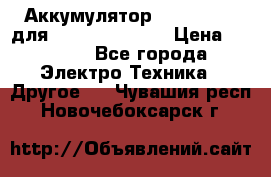 Аккумулятор для Цена
Все города
Электро Техника
Другое Чувашия респ
Новочебоксарск г

http://Объявлений.сайт